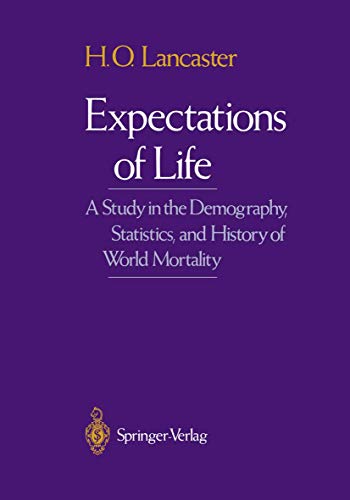 H.O. Lancaster

Expectations of Life

A Study in the Demography, Statistics, and History of World Mortality

Springer-Verlag